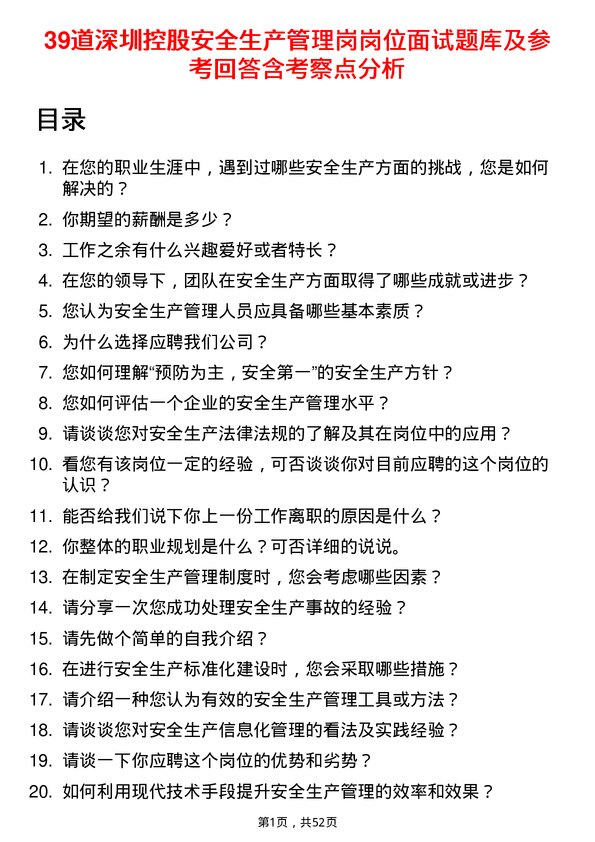 39道深圳控股安全生产管理岗岗位面试题库及参考回答含考察点分析

目录

1. 在您的职业生涯中，遇到过哪些安全生产方面的挑战，您是如何解决的？
2. 你期望的薪酬是多少？
3. 工作之余有什么兴趣爱好或者特长？
4. 在您的领导下，团队在安全生产方面取得了哪些成就或进步？
5. 您认为安全生产管理人员应具备哪些基本素质？
6. 为什么选择应聘我们公司？
7. 您如何理解“预防为主，安全第一”的安全生产方针？
8. 您如何评估一个企业的安全生产管理水平？
9. 请谈谈您对安全生产法律法规的了解及其在岗位中的应用？
10. 看您有该岗位一定的经验，可否谈谈你对目前应聘的这个岗位的认识？
11. 能否给我们说下你上一份工作离职的原因是什么？
12. 你整体的职业规划是什么？可否详细的说说。
13. 在制定安全生产管理制度时，您会考虑哪些因素？
14. 请分享一次您成功处理安全生产事故的经验？
15. 请先做个简单的自我介绍？
16. 在进行安全生产标准化建设时，您会采取哪些措施？
17. 请介绍一种您认为有效的安全生产管理工具或方法？
18. 请谈谈您对安全生产信息化管理的看法及实践经验？
19. 请谈一下你应聘这个岗位的优势和劣势？
20. 如何利用现代技术手段提升安全生产管理的效率和效果？

第1页，共52页